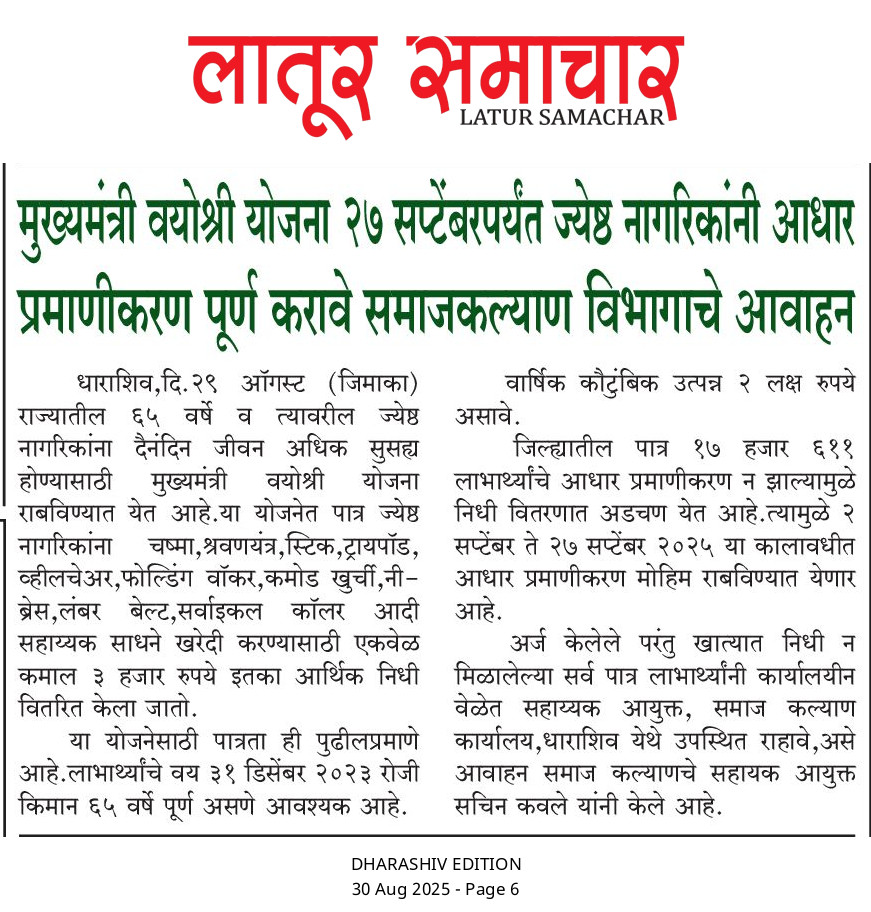 लातूर समाचार
LATUR SAMACHAR

मुख्यमंत्री वयोश्री योजना २७ सप्टेंबरपर्यंत ज्येष्ठ नागरिकांनी आधार प्रमाणीकरण पूर्ण करावे समाजकल्याण विभागाचे आवाहन

धाराशिव,दि.२९ ऑगस्ट (जिमाका) राज्यातील ६५ वर्षे व त्यावरील ज्येष्ठ नागरिकांना दैनंदिन जीवन अधिक सुसह्य होण्यासाठी मुख्यमंत्री वयोश्री योजना राबविण्यात येत आहे.या योजनेत पात्र ज्येष्ठ नागरिकांना चष्मा,श्रवणयंत्र,स्टिक,ट्रायपॉड, व्हीलचेअर,फोल्डिंग वॉकर,कमोड खुर्ची,नी-ब्रेस,लंबर बेल्ट,सर्वाइकल कॉलर आदी सहाय्यक साधने खरेदी करण्यासाठी एकवेळ कमाल ३ हजार रुपये इतका आर्थिक निधी वितरित केला जातो.

या योजनेसाठी पात्रता ही पुढीलप्रमाणे आहे.लाभार्थ्यांचे वय ३१ डिसेंबर २०२३ रोजी किमान ६५ वर्षे पूर्ण असणे आवश्यक आहे.

वार्षिक कौटुंबिक उत्पन्न २ लक्ष रुपये असावे.

जिल्ह्यातील पात्र १७ हजार ६११ लाभार्थ्यांचे आधार प्रमाणीकरण न झाल्यामुळे निधी वितरणात अडचण येत आहे.त्यामुळे २ सप्टेंबर ते २७ सप्टेंबर २०२५ या कालावधीत आधार प्रमाणीकरण मोहिम राबविण्यात येणार आहे.

अर्ज केलेले परंतु खात्यात निधी न मिळालेल्या सर्व पात्र लाभार्थ्यांनी कार्यालयीन वेळेत सहाय्यक आयुक्त, समाज कल्याण कार्यालय,धाराशिव येथे उपस्थित राहावे,असे आवाहन समाज कल्याणचे सहायक आयुक्त सचिन कवले यांनी केले आहे.

DHARASHIV EDITION
30 Aug 2025 - Page 6